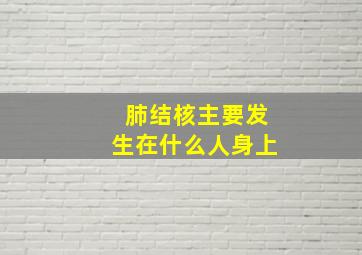 肺结核主要发生在什么人身上